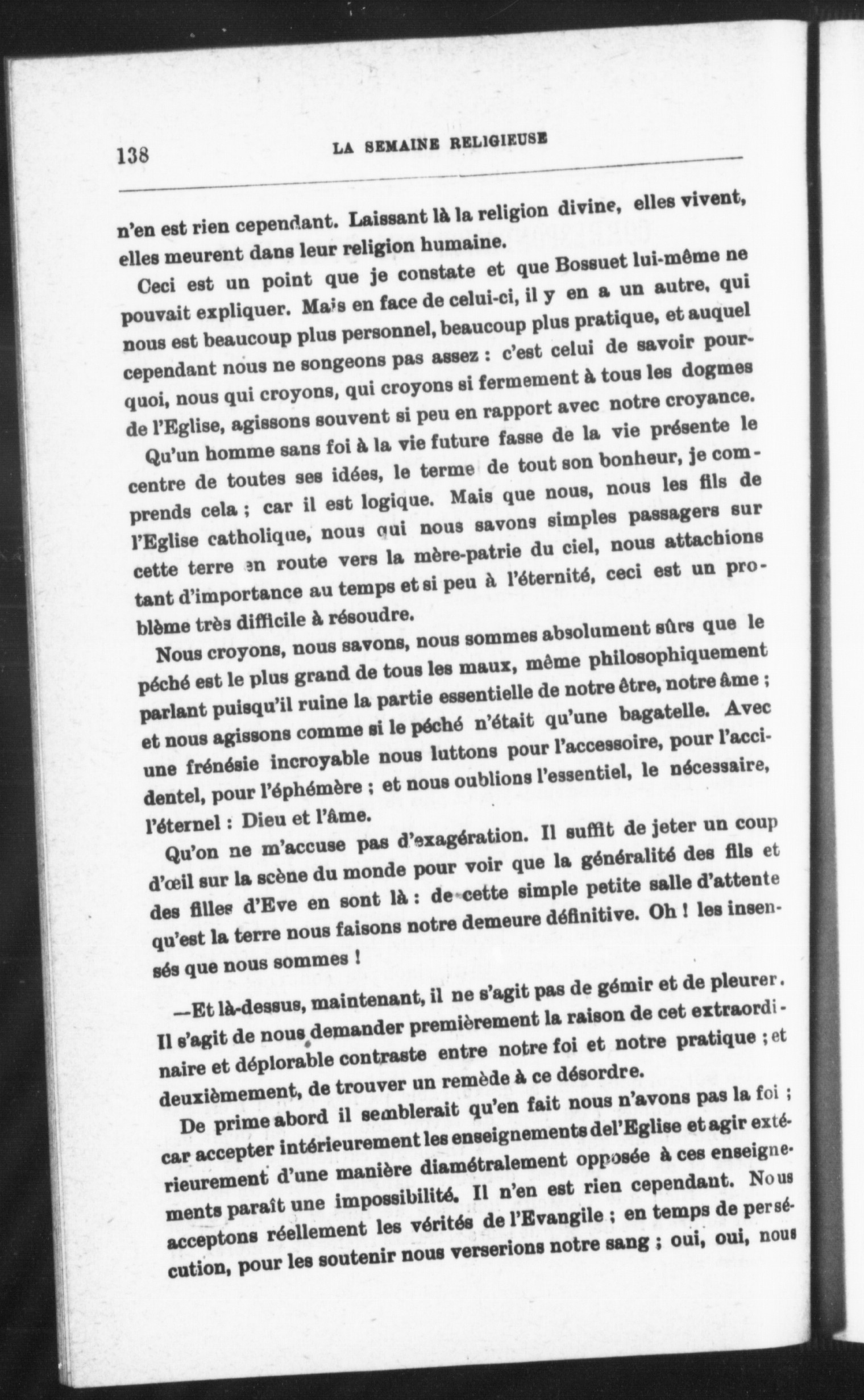 138 LA SEMAINE RELIGIEUSE

n'en est rien cependant. Laissant là la religion divine, elles vivent, elles meurent dans leur religion humaine.

Ceci est un point que je constate et que Bossuet lui-même ne pouvait expliquer. Mais en face de celui-ci, il y en a un autre, qui nous est beaucoup plus personnel, beaucoup plus pratique, et auquel cependant nous ne songeons pas assez : c'est celui de savoir pourquoi, nous qui croyons, qui croyons si fermement à tous les dogmes de l'Eglise, agissons souvent si peu en rapport avec notre croyance.

Qu'un homme sans foi à la vie future fasse de la vie présente le centre de toutes ses idées, le terme de tout son bonheur, je comprends cela ; car il est logique. Mais que nous, nous les fils de l'Eglise catholique, nous qui nous savons simples passagers sur cette terre en route vers la mère-patrie du ciel, nous attachions tant d'importance au temps et si peu à l'éternité, ceci est un problème très difficile à résoudre.

Nous croyons, nous savons, nous sommes absolument sûrs que le péché est le plus grand de tous les maux, même philosophiquement parlant puisqu'il ruine la partie essentielle de notre être, notre âme ; et nous agissons comme si le péché n'était qu'une bagatelle. Avec une frénésie incroyable nous luttons pour l'accessoire, pour l'accidentel, pour l'éphémère ; et nous oublions l'essentiel, le nécessaire, l'éternel : Dieu et l'âme.

Qu'on ne m'accuse pas d'exagération. Il suffit de jeter un coup d'œil sur la scène du monde pour voir que la généralité des fils et des filles d'Eve en sont là : de cette simple petite salle d'attente qu'est la terre nous faisons notre demeure définitive. Oh ! les insensés que nous sommes !

—Et là-dessus, maintenant, il ne s'agit pas de gémir et de pleurer. Il s'agit de nous demander premièrement la raison de cet extraordinaire et déplorable contraste entre notre foi et notre pratique ; et deuxièmement, de trouver un remède à ce désordre.

De prime abord il semblerait qu'en fait nous n'avons pas la foi ; car accepter intérieurement les enseignements del'Eglise et agir extérieurement d'une manière diamétralement opposée à ces enseignements paraît une impossibilité. Il n'en est rien cependant. Nous acceptons réellement les vérités de l'Evangile ; en temps de persécution, pour les soutenir nous verserions notre sang ; oui, oui, nous